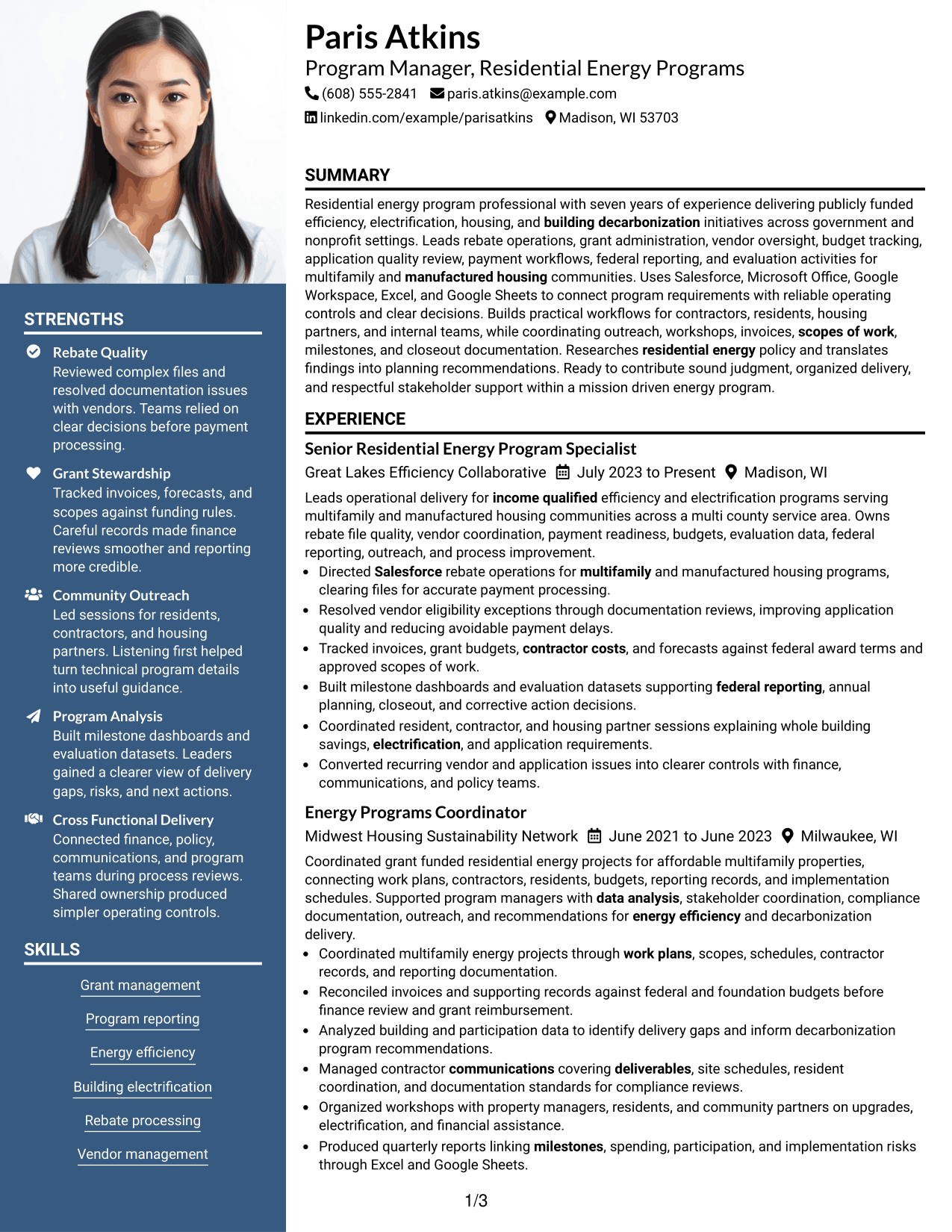 STRENGTHS

Rebate Quality
Reviewed complex files and resolved documentation issues with vendors. Teams relied on clear decisions before payment processing.

Grant Stewardship
Tracked invoices, forecasts, and scopes against funding rules. Careful records made finance reviews smoother and reporting more credible.

Community Outreach
Led sessions for residents, contractors, and housing partners. Listening first helped turn technical program details into useful guidance.

Program Analysis
Built milestone dashboards and evaluation datasets. Leaders gained a clearer view of delivery gaps, risks, and next actions.

Cross Functional Delivery
Connected finance, policy, communications, and program teams during process reviews. Shared ownership produced simpler operating controls.

SKILLS

Grant management

Program reporting

Energy efficiency

Building electrification

Rebate processing

Vendor management

Paris Atkins
Program Manager, Residential Energy Programs
(608) 555-2841 paris.atkins@example.com
linkedin.com/example/parisatkins Madison, WI 53703

SUMMARY

Residential energy program professional with seven years of experience delivering publicly funded efficiency, electrification, housing, and building decarbonization initiatives across government and nonprofit settings. Leads rebate operations, grant administration, vendor oversight, budget tracking, application quality review, payment workflows, federal reporting, and evaluation activities for multifamily and manufactured housing communities. Uses Salesforce, Microsoft Office, Google Workspace, Excel, and Google Sheets to connect program requirements with reliable operating controls and clear decisions. Builds practical workflows for contractors, residents, housing partners, and internal teams, while coordinating outreach, workshops, invoices, scopes of work, milestones, and closeout documentation. Researches residential energy policy and translates findings into planning recommendations. Ready to contribute sound judgment, organized delivery, and respectful stakeholder support within a mission driven energy program.

EXPERIENCE

Senior Residential Energy Program Specialist
Great Lakes Efficiency Collaborative July 2023 to Present Madison, WI

Leads operational delivery for income qualified efficiency and electrification programs serving multifamily and manufactured housing communities across a multi county service area. Owns rebate file quality, vendor coordination, payment readiness, budgets, evaluation data, federal reporting, outreach, and process improvement.
• Directed Salesforce rebate operations for multifamily and manufactured housing programs, clearing files for accurate payment processing.
• Resolved vendor eligibility exceptions through documentation reviews, improving application quality and reducing avoidable payment delays.
• Tracked invoices, grant budgets, contractor costs, and forecasts against federal award terms and approved scopes of work.
• Built milestone dashboards and evaluation datasets supporting federal reporting, annual planning, closeout, and corrective action decisions.
• Coordinated resident, contractor, and housing partner sessions explaining whole building savings, electrification, and application requirements.
• Converted recurring vendor and application issues into clearer controls with finance, communications, and policy teams.

Energy Programs Coordinator
Midwest Housing Sustainability Network June 2021 to June 2023 Milwaukee, WI

Coordinated grant funded residential energy projects for affordable multifamily properties, connecting work plans, contractors, residents, budgets, reporting records, and implementation schedules. Supported program managers with data analysis, stakeholder coordination, compliance documentation, outreach, and recommendations for energy efficiency and decarbonization delivery.
• Coordinated multifamily energy projects through work plans, scopes, schedules, contractor records, and reporting documentation.
• Reconciled invoices and supporting records against federal and foundation budgets before finance review and grant reimbursement.
• Analyzed building and participation data to identify delivery gaps and inform decarbonization program recommendations.
• Managed contractor communications covering deliverables, site schedules, resident coordination, and documentation standards for compliance reviews.
• Organized workshops with property managers, residents, and community partners on upgrades, electrification, and financial assistance.
• Produced quarterly reports linking milestones, spending, participation, and implementation risks through Excel and Google Sheets.

1/3